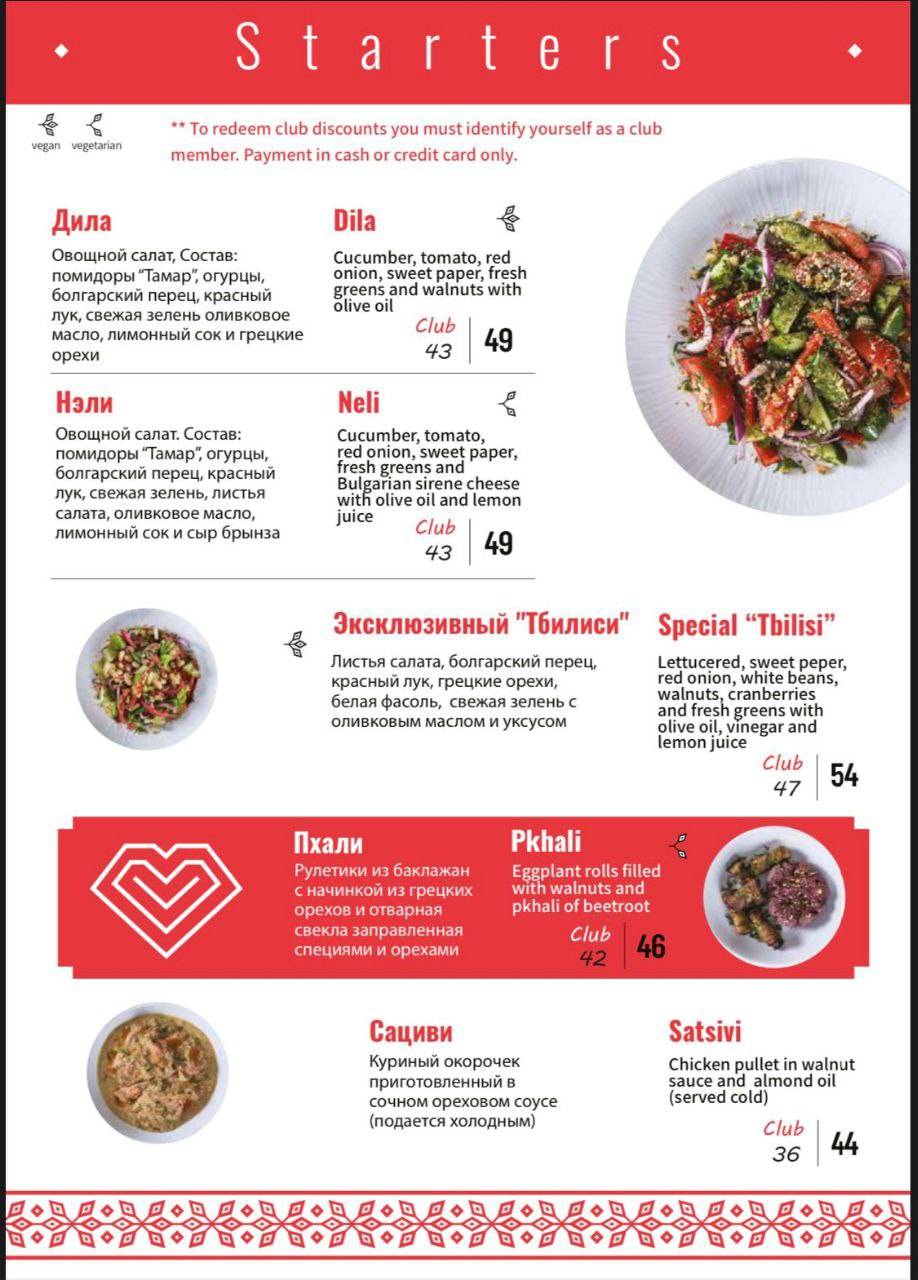 Starters

vegan vegetarian

** To redeem club discounts you must identify yourself as a club member. Payment in cash or credit card only.

Дила
Овощной салат, Состав: помидоры "Тамар", огурцы, болгарский перец, красный лук, свежая зелень оливковое масло, лимонный сок и грецкие орехи

Dila
Cucumber, tomato, red onion, sweet paper, fresh greens and walnuts with olive oil
Club 43 | 49

Нэли
Овощной салат. Состав: помидоры "Тамар", огурцы, болгарский перец, красный лук, свежая зелень, листья салата, оливковое масло, лимонный сок и сыр брынза

Neli
Cucumber, tomato, red onion, sweet paper, fresh greens and Bulgarian sirene cheese with olive oil and lemon juice
Club 43 | 49

Эксклюзивный "Тбилиси"
Листья салата, болгарский перец, красный лук, грецкие орехи, белая фасоль, свежая зелень с оливковым маслом и уксусом

Special "Tbilisi"
Lettucered, sweet peper, red onion, white beans, walnuts, cranberries and fresh greens with olive oil, vinegar and lemon juice
Club 47 | 54

Пхали
Рулетики из баклажан с начинкой из грецких орехов и отварная свекла заправленная специями и орехами

Pkhali
Eggplant rolls filled with walnuts and pkhali of beetroot
Club 42 | 46

Сациви
Куриный окорочек приготовленный в сочном ореховом соусе (подается холодным)

Satsivi
Chicken pullet in walnut sauce and almond oil (served cold)
Club 36 | 44